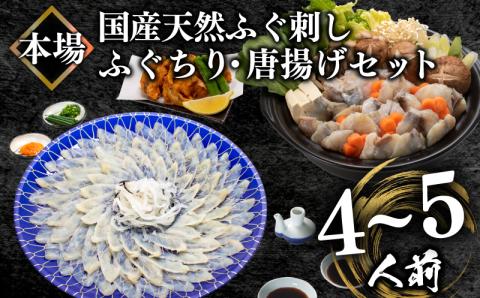 本場

国産天然ふぐ刺し
ふぐちり・唐揚げセット

4~5
人前